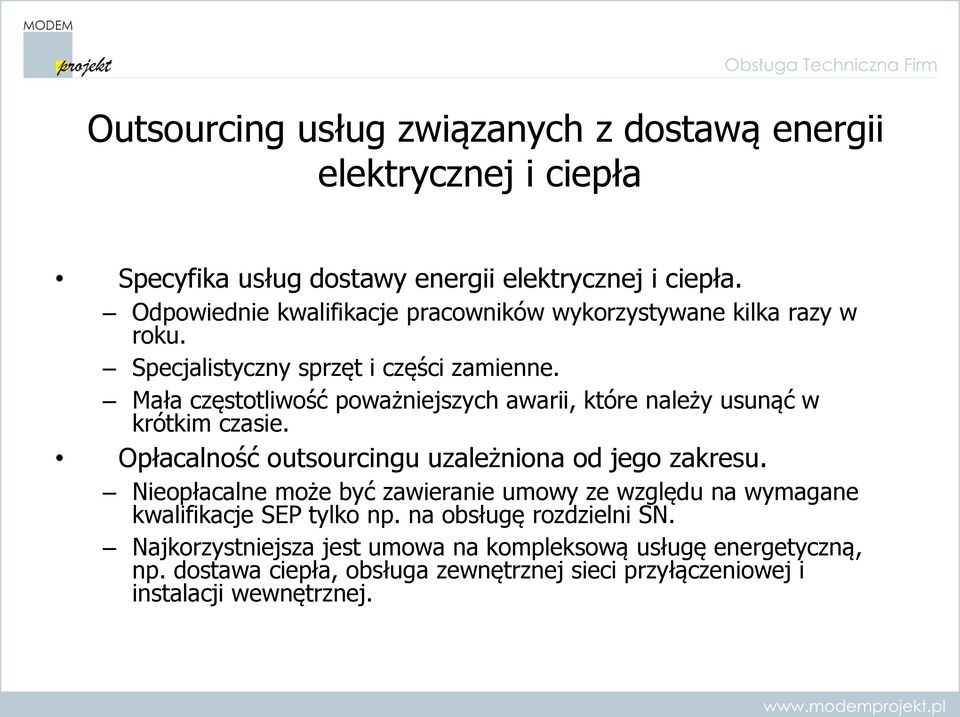 MODEM
projekt

Obsługa Techniczna Firm

Outsourcing usług związanych z dostawą energii elektrycznej i ciepła

• Specyfika usług dostawy energii elektrycznej i ciepła.
– Odpowiednie kwalifikacje pracowników wykorzystywane kilka razy w roku.
– Specjalistyczny sprzęt i części zamienne.
– Mała częstotliwość poważniejszych awarii, które należy usunąć w krótkim czasie.
• Opłacalność outsourcingu uzależniona od jego zakresu.
– Nieopłacalne może być zawieranie umowy ze względu na wymagane kwalifikacje SEP tylko np. na obsługę rozdzielni SN.
– Najkorzystniejsza jest umowa na kompleksową usługę energetyczną, np. dostawa ciepła, obsługa zewnętrznej sieci przyłączeniowej i instalacji wewnętrznej.

www.modemprojekt.pl